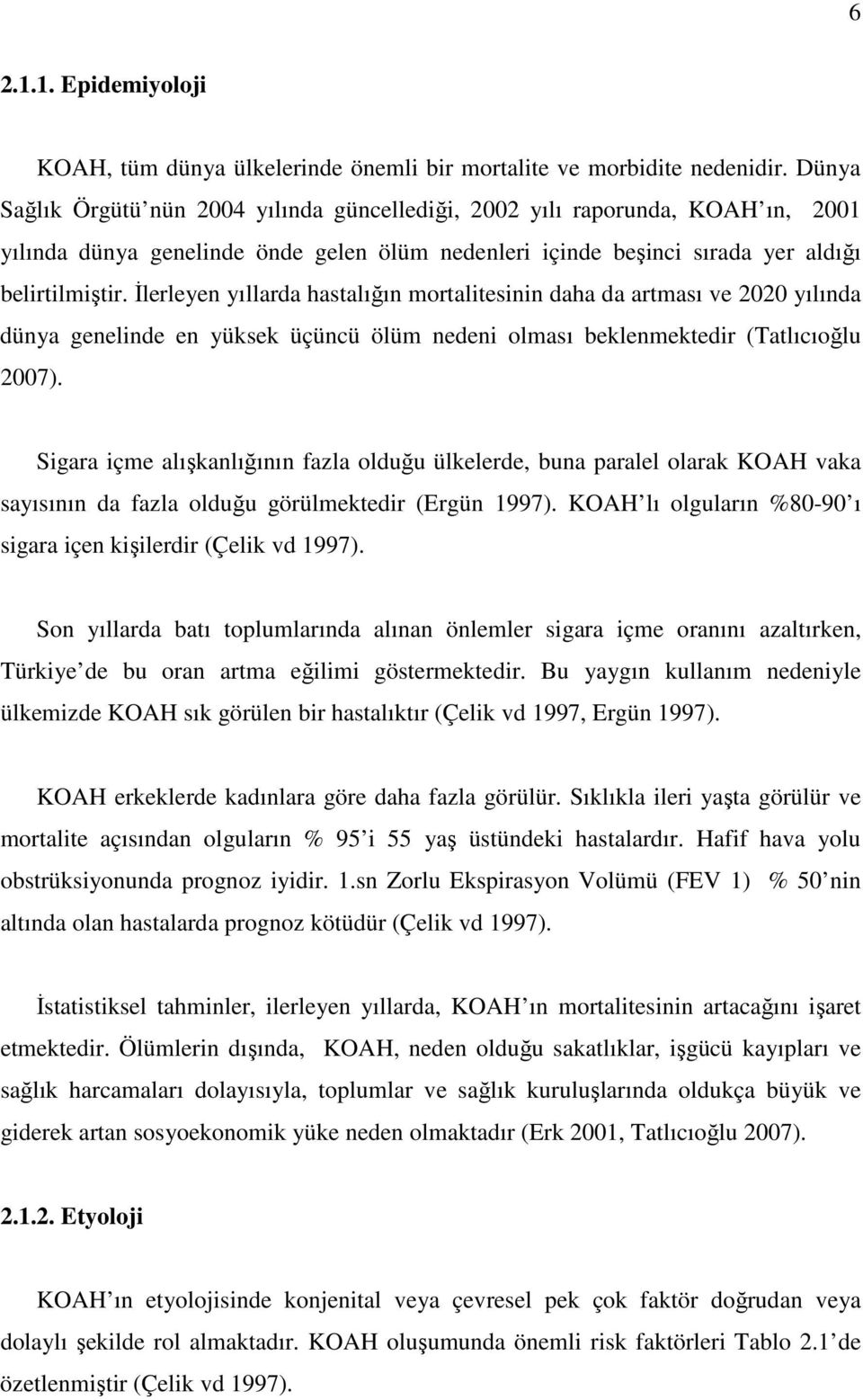 6

2.1.1. Epidemiyoloji

KOAH, tüm dünya ülkelerinde önemli bir mortalite ve morbidite nedenidir. Dünya Sağlık Örgütü nün 2004 yılında güncellediği, 2002 yılı raporunda, KOAH ın, 2001 yılında dünya genelinde önde gelen ölüm nedenleri içinde beşinci sırada yer aldığı belirtilmiştir. İlerleyen yıllarda hastalığın mortalitesinin daha da artması ve 2020 yılında dünya genelinde en yüksek üçüncü ölüm nedeni olması beklenmektedir (Tatlıcıoğlu 2007).

Sigara içme alışkanlığının fazla olduğu ülkelerde, buna paralel olarak KOAH vaka sayısının da fazla olduğu görülmektedir (Ergün 1997). KOAH lı olguların %80-90 ı sigara içen kişilerdir (Çelik vd 1997).

Son yıllarda batı toplumlarında alınan önlemler sigara içme oranını azaltırken, Türkiye de bu oran artma eğilimi göstermektedir. Bu yaygın kullanım nedeniyle ülkemizde KOAH sık görülen bir hastalıktır (Çelik vd 1997, Ergün 1997).

KOAH erkeklerde kadınlara göre daha fazla görülür. Sıklıkla ileri yaşta görülür ve mortalite açısından olguların % 95 i 55 yaş üstündeki hastalardır. Hafif hava yolu obstrüksiyonunda prognoz iyidir. 1.sn Zorlu Ekspirasyon Volümü (FEV 1) % 50 nin altında olan hastalarda prognoz kötüdür (Çelik vd 1997).

İstatistiksel tahminler, ilerleyen yıllarda, KOAH ın mortalitesinin artacağını işaret etmektedir. Ölümlerin dışında, KOAH, neden olduğu sakatlıklar, işgücü kayıpları ve sağlık harcamaları dolayısıyla, toplumlar ve sağlık kuruluşlarında oldukça büyük ve giderek artan sosyoekonomik yüke neden olmaktadır (Erk 2001, Tatlıcıoğlu 2007).

2.1.2. Etyoloji

KOAH ın etyolojisinde konjenital veya çevresel pek çok faktör doğrudan veya dolaylı şekilde rol almaktadır. KOAH oluşumunda önemli risk faktörleri Tablo 2.1 de özetlenmiştir (Çelik vd 1997).